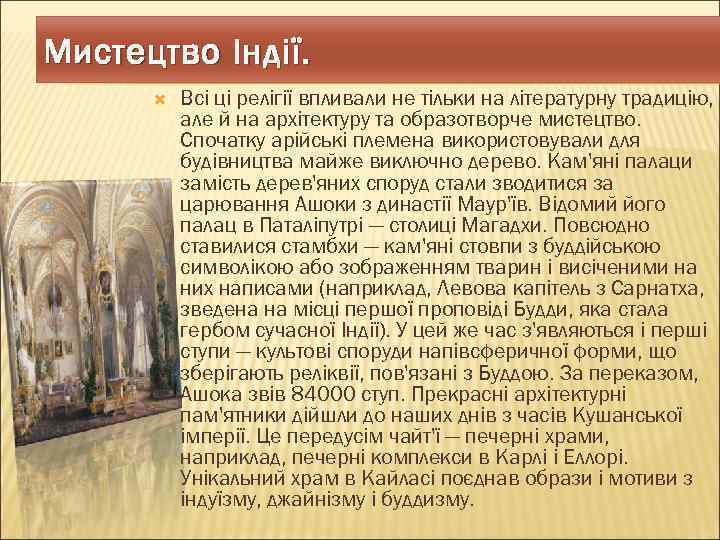 Мистецтво Індії.

Всі ці релігії впливали не тільки на літературну традицію, але й на архітектуру та образотворче мистецтво. Спочатку арійські племена використовували для будівництва майже виключно дерево. Кам'яні палаци замість дерев'яних споруд стали зводитися за царювання Ашоки з династії Маур'їв. Відомий його палац в Паталіпутрі — столиці Магадхи. Повсюдно ставилися стамбхи — кам'яні стовпи з буддійською символікою або зображенням тварин і висіченими на них написами (наприклад, Левова капітель з Сарнатха, зведена на місці першої проповіді Будди, яка стала гербом сучасної Індії). У цей же час з'являються і перші ступи — культові споруди напівсферичної форми, що зберігають реліквії, пов'язані з Буддою. За переказом, Ашока звів 84000 ступ. Прекрасні архітектурні пам'ятники дійшли до наших днів з часів Кушанської імперії. Це передусім чайт'ї — печерні храми, наприклад, печерні комплекси в Карлі і Еллорі. Унікальний храм в Кайласі поєднав образи і мотиви з індуїзму, джайнізму і буддизму.